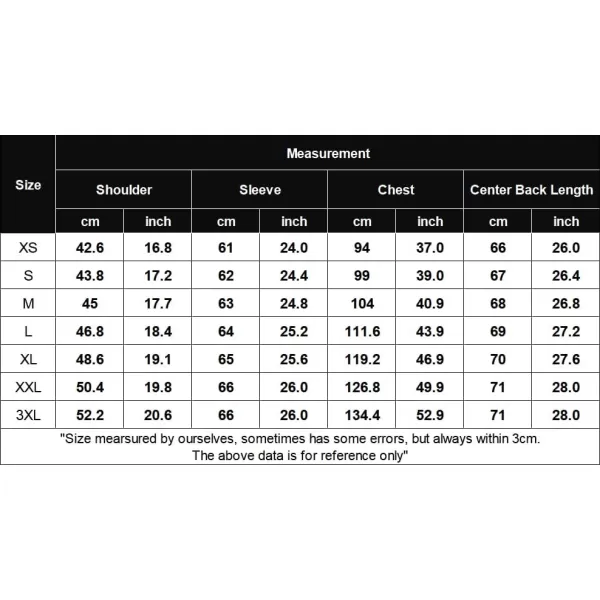 | Size | Measurement | | | | | | | |
|---|---|---|---|---|---|---|---|---|
| | Shoulder | | Sleeve | | Chest | | Center Back Length | |
| | cm | inch | cm | inch | cm | inch | cm | inch |
| XS | 42.6 | 16.8 | 61 | 24.0 | 94 | 37.0 | 66 | 26.0 |
| S | 43.8 | 17.2 | 62 | 24.4 | 99 | 39.0 | 67 | 26.4 |
| M | 45 | 17.7 | 63 | 24.8 | 104 | 40.9 | 68 | 26.8 |
| L | 46.8 | 18.4 | 64 | 25.2 | 111.6 | 43.9 | 69 | 27.2 |
| XL | 48.6 | 19.1 | 65 | 25.6 | 119.2 | 46.9 | 70 | 27.6 |
| XXL | 50.4 | 19.8 | 66 | 26.0 | 126.8 | 49.9 | 71 | 28.0 |
| 3XL | 52.2 | 20.6 | 66 | 26.0 | 134.4 | 52.9 | 71 | 28.0 |

"Size mearsured by ourselves, sometimes has some errors, but always within 3cm. The above data is for reference only"